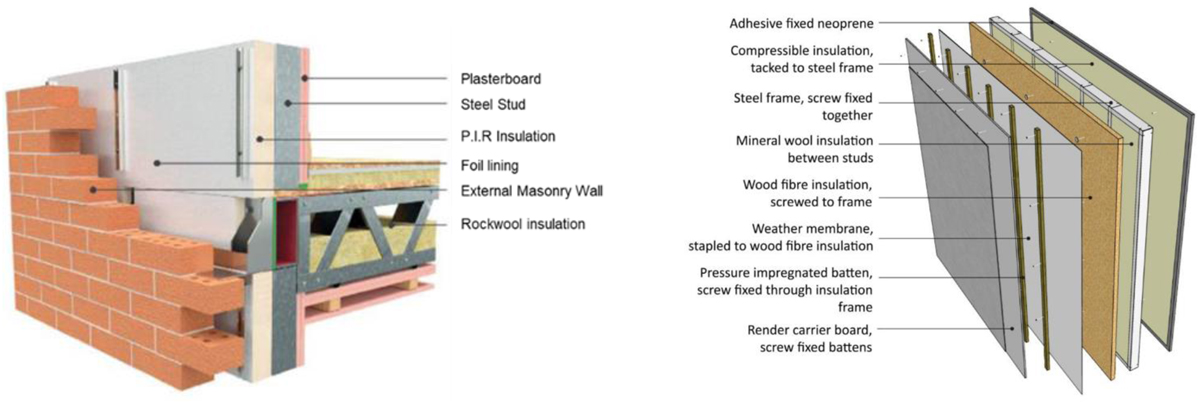 Plasterboard

Steel Stud

P.I.R Insulation

Foil lining

External Masonry Wall

Rockwool insulation

Adhesive fixed neoprene

Compressible insulation, tacked to steel frame

Steel frame, screw fixed together

Mineral wool insulation between studs

Wood fibre insulation, screwed to frame

Weather membrane, stapled to wood fibre insulation

Pressure impregnated batten, screw fixed through insulation frame

Render carrier board, screw fixed battens